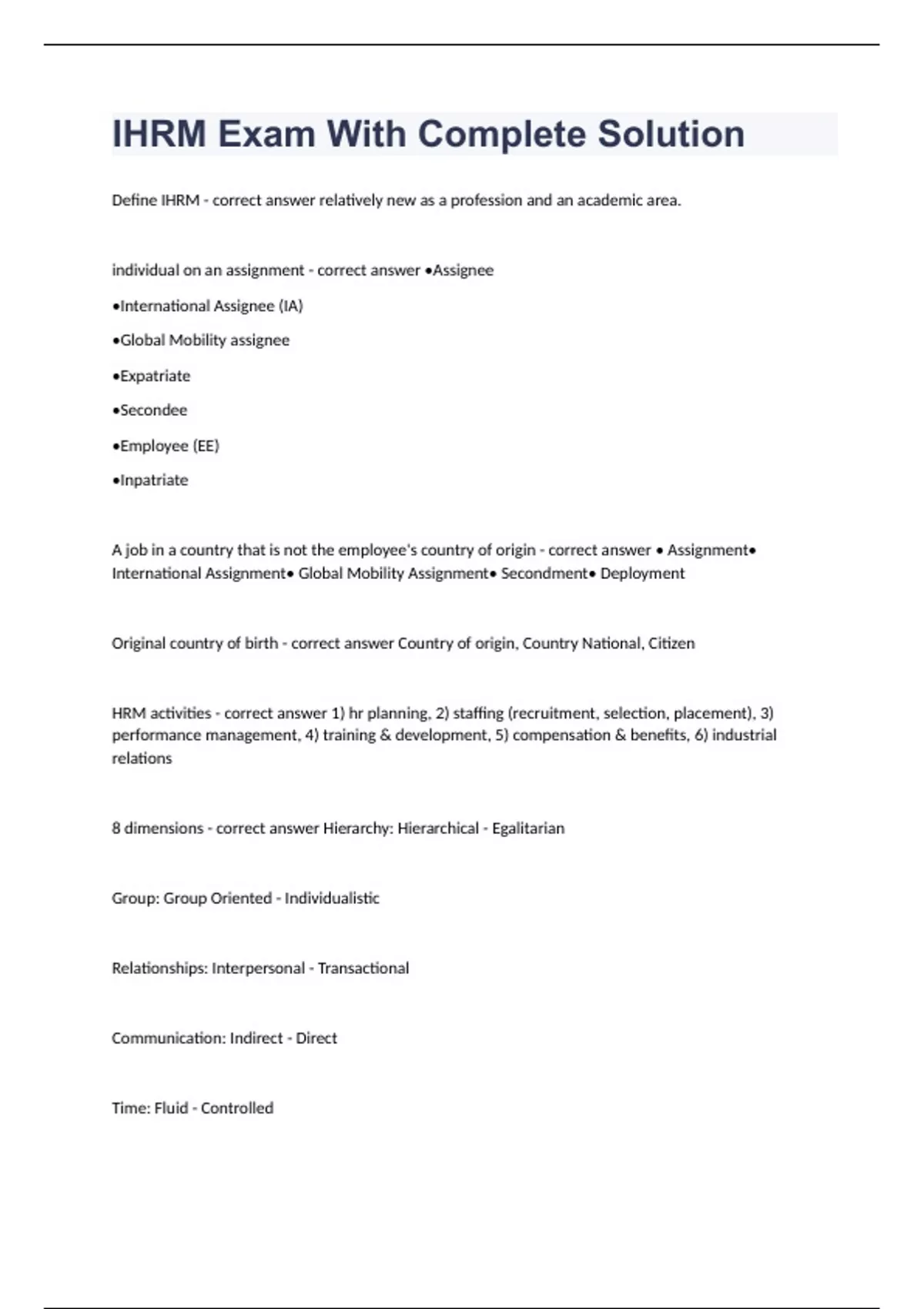 IHRM Exam With Complete Solution

Define IHRM - correct answer relatively new as a profession and an academic area.

individual on an assignment - correct answer •Assignee

•International Assignee (IA)

•Global Mobility assignee

•Expatriate

•Secondee

•Employee (EE)

•Inpatriate

A job in a country that is not the employee's country of origin - correct answer • Assignment• International Assignment• Global Mobility Assignment• Secondment• Deployment

Original country of birth - correct answer Country of origin, Country National, Citizen

HRM activities - correct answer 1) hr planning, 2) staffing (recruitment, selection, placement), 3) performance management, 4) training & development, 5) compensation & benefits, 6) industrial relations

8 dimensions - correct answer Hierarchy: Hierarchical - Egalitarian

Group: Group Oriented - Individualistic

Relationships: Interpersonal - Transactional

Communication: Indirect - Direct

Time: Fluid - Controlled